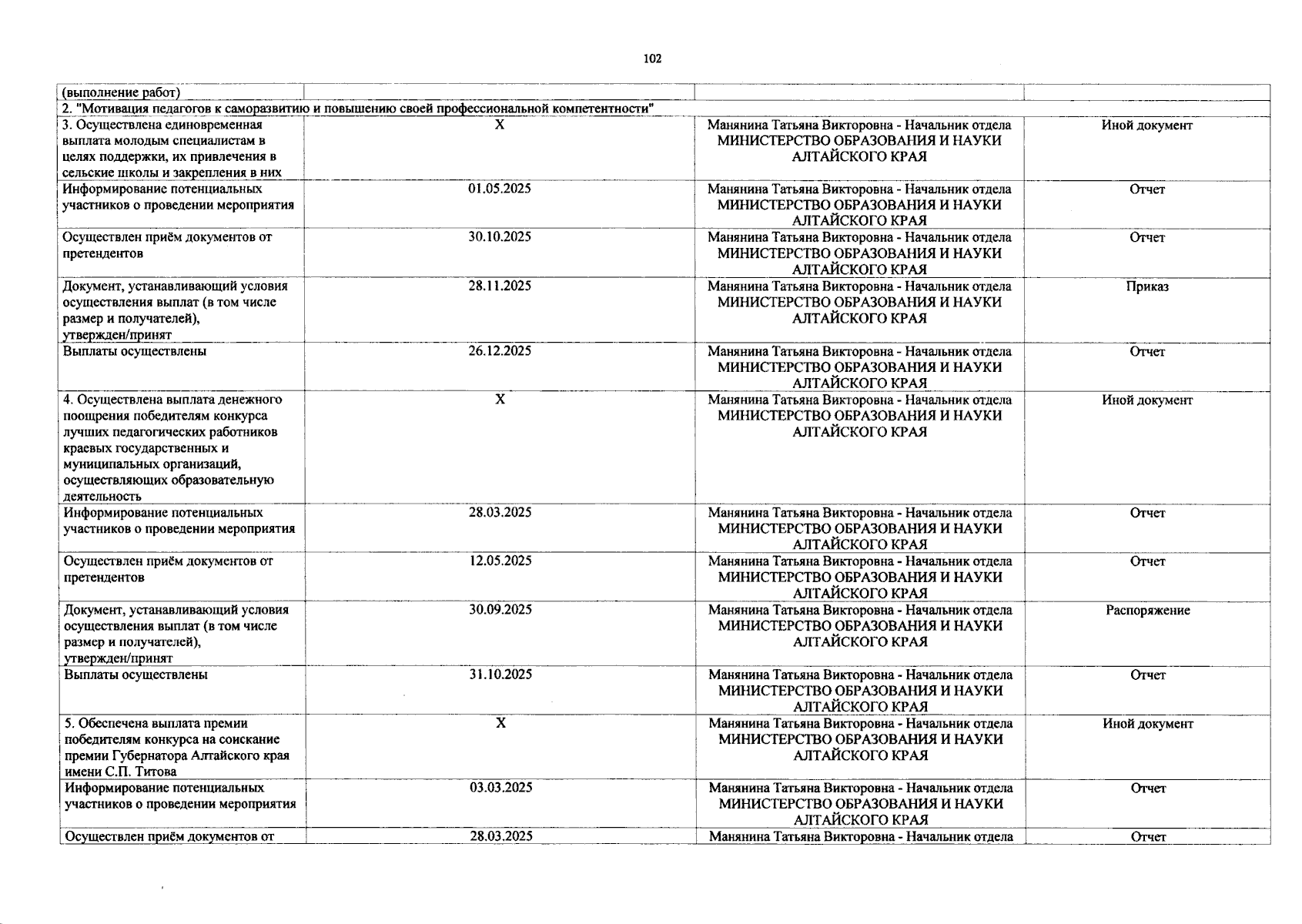 102

| | | | |
|---|---|---|---|
| (выполнение работ) | | | |
| 2. "Мотивация педагогов к саморазвитию и повышению своей профессиональной компетентности" | | | |
| 3. Осуществлена единовременная выплата молодым специалистам в целях поддержки, их привлечения в сельские школы и закрепления в них | X | Манянина Татьяна Викторовна - Начальник отдела МИНИСТЕРСТВО ОБРАЗОВАНИЯ И НАУКИ АЛТАЙСКОГО КРАЯ | Иной документ |
| Информирование потенциальных участников о проведении мероприятия | 01.05.2025 | Манянина Татьяна Викторовна - Начальник отдела МИНИСТЕРСТВО ОБРАЗОВАНИЯ И НАУКИ АЛТАЙСКОГО КРАЯ | Отчет |
| Осуществлен приём документов от претендентов | 30.10.2025 | Манянина Татьяна Викторовна - Начальник отдела МИНИСТЕРСТВО ОБРАЗОВАНИЯ И НАУКИ АЛТАЙСКОГО КРАЯ | Отчет |
| Документ, устанавливающий условия осуществления выплат (в том числе размер и получателей), утвержден/принят | 28.11.2025 | Манянина Татьяна Викторовна - Начальник отдела МИНИСТЕРСТВО ОБРАЗОВАНИЯ И НАУКИ АЛТАЙСКОГО КРАЯ | Приказ |
| Выплаты осуществлены | 26.12.2025 | Манянина Татьяна Викторовна - Начальник отдела МИНИСТЕРСТВО ОБРАЗОВАНИЯ И НАУКИ АЛТАЙСКОГО КРАЯ | Отчет |
| 4. Осуществлена выплата денежного поощрения победителям конкурса лучших педагогических работников краевых государственных и муниципальных организаций, осуществляющих образовательную деятельность | X | Манянина Татьяна Викторовна - Начальник отдела МИНИСТЕРСТВО ОБРАЗОВАНИЯ И НАУКИ АЛТАЙСКОГО КРАЯ | Иной документ |
| Информирование потенциальных участников о проведении мероприятия | 28.03.2025 | Манянина Татьяна Викторовна - Начальник отдела МИНИСТЕРСТВО ОБРАЗОВАНИЯ И НАУКИ АЛТАЙСКОГО КРАЯ | Отчет |
| Осуществлен приём документов от претендентов | 12.05.2025 | Манянина Татьяна Викторовна - Начальник отдела МИНИСТЕРСТВО ОБРАЗОВАНИЯ И НАУКИ АЛТАЙСКОГО КРАЯ | Отчет |
| Документ, устанавливающий условия осуществления выплат (в том числе размер и получателей), утвержден/принят | 30.09.2025 | Манянина Татьяна Викторовна - Начальник отдела МИНИСТЕРСТВО ОБРАЗОВАНИЯ И НАУКИ АЛТАЙСКОГО КРАЯ | Распоряжение |
| Выплаты осуществлены | 31.10.2025 | Манянина Татьяна Викторовна - Начальник отдела МИНИСТЕРСТВО ОБРАЗОВАНИЯ И НАУКИ АЛТАЙСКОГО КРАЯ | Отчет |
| 5. Обеспечена выплата премии победителям конкурса на соискание премии Губернатора Алтайского края имени С.П. Титова | X | Манянина Татьяна Викторовна - Начальник отдела МИНИСТЕРСТВО ОБРАЗОВАНИЯ И НАУКИ АЛТАЙСКОГО КРАЯ | Иной документ |
| Информирование потенциальных участников о проведении мероприятия | 03.03.2025 | Манянина Татьяна Викторовна - Начальник отдела МИНИСТЕРСТВО ОБРАЗОВАНИЯ И НАУКИ АЛТАЙСКОГО КРАЯ | Отчет |
| Осуществлен приём документов от | 28.03.2025 | Манянина Татьяна Викторовна - Начальник отдела | Отчет |